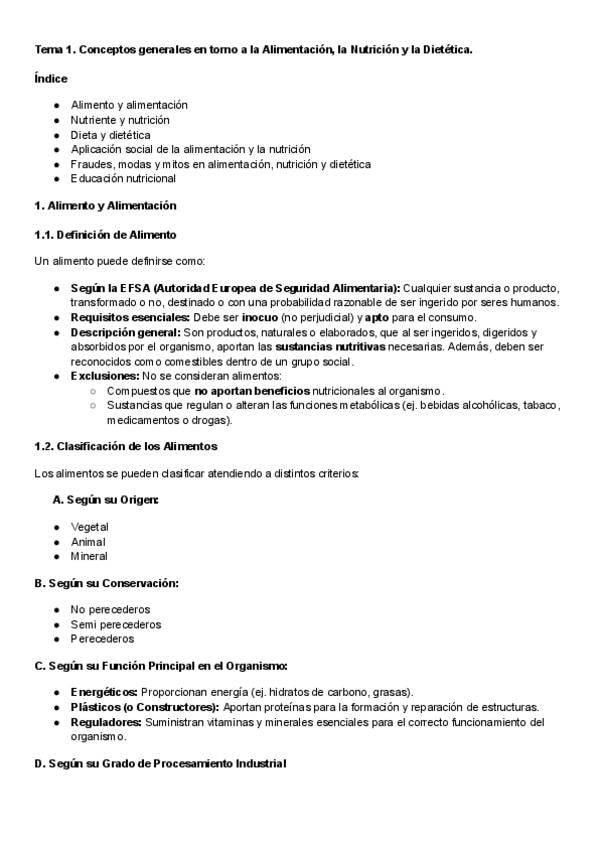 Tema 1. Conceptos generales en torno a la Alimentación, la Nutrición y la Dietética.

Índice

• Alimento y alimentación
• Nutriente y nutrición
• Dieta y dietética
• Aplicación social de la alimentación y la nutrición
• Fraudes, modas y mitos en alimentación, nutrición y dietética
• Educación nutricional

1. Alimento y Alimentación

1.1. Definición de Alimento

Un alimento puede definirse como:

• Según la EFSA (Autoridad Europea de Seguridad Alimentaria): Cualquier sustancia o producto, transformado o no, destinado o con una probabilidad razonable de ser ingerido por seres humanos.
• Requisitos esenciales: Debe ser inocuo (no perjudicial) y apto para el consumo.
• Descripción general: Son productos, naturales o elaborados, que al ser ingeridos, digeridos y absorbidos por el organismo, aportan las sustancias nutritivas necesarias. Además, deben ser reconocidos como comestibles dentro de un grupo social.
• Exclusiones: No se consideran alimentos:
  ○ Compuestos que no aportan beneficios nutricionales al organismo.
  ○ Sustancias que regulan o alteran las funciones metabólicas (ej. bebidas alcohólicas, tabaco, medicamentos o drogas).

1.2. Clasificación de los Alimentos

Los alimentos se pueden clasificar atendiendo a distintos criterios:

A. Según su Origen:

• Vegetal
• Animal
• Mineral

B. Según su Conservación:

• No perecederos
• Semi perecederos
• Perecederos

C. Según su Función Principal en el Organismo:

• Energéticos: Proporcionan energía (ej. hidratos de carbono, grasas).
• Plásticos (o Constructores): Aportan proteínas para la formación y reparación de estructuras.
• Reguladores: Suministran vitaminas y minerales esenciales para el correcto funcionamiento del organismo.

D. Según su Grado de Procesamiento Industrial